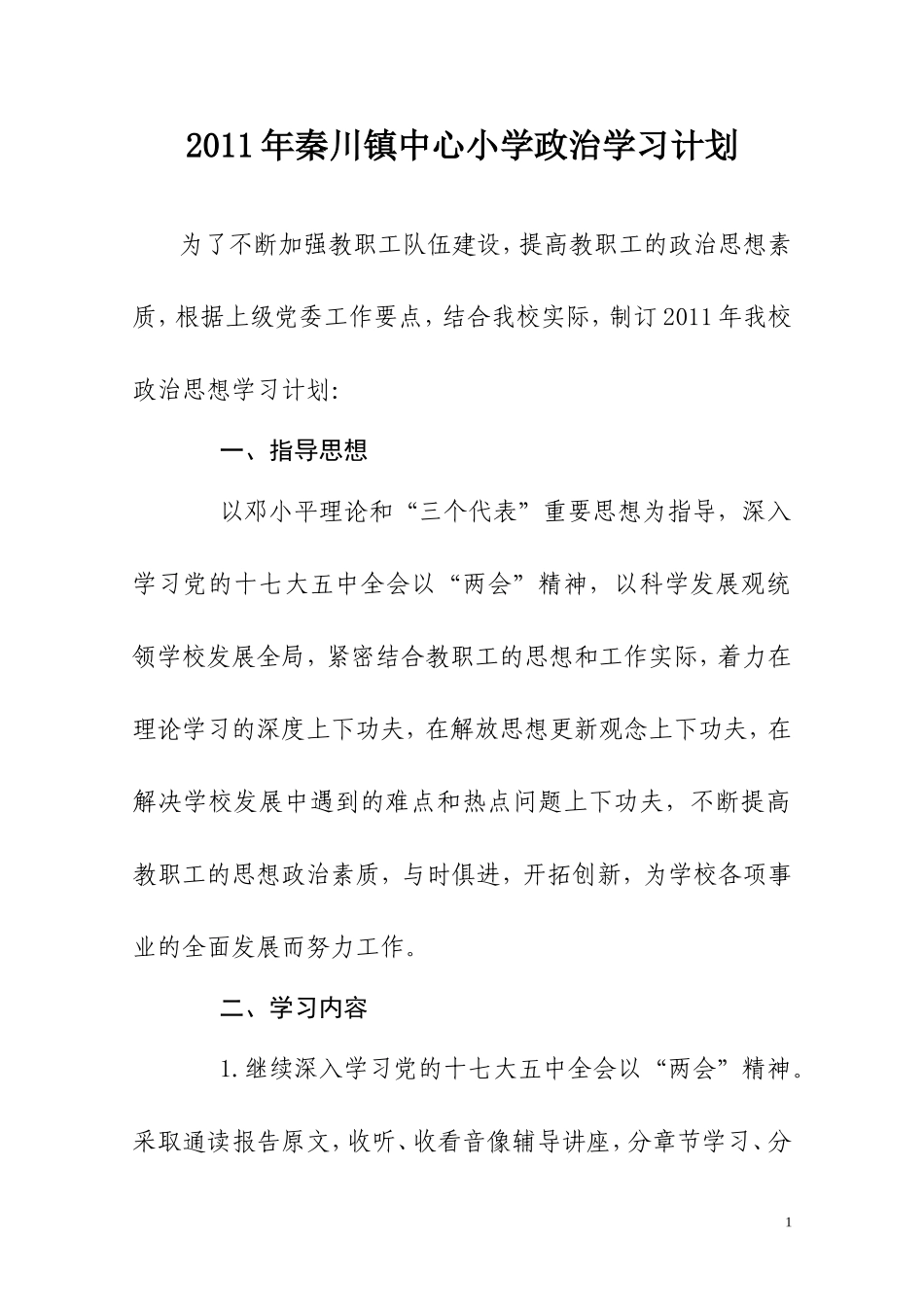 2011年秦川镇中心小学政治学习计划

为了不断加强教职工队伍建设，提高教职工的政治思想素质，根据上级党委工作要点，结合我校实际，制订2011年我校政治思想学习计划:

一、指导思想

以邓小平理论和“三个代表”重要思想为指导，深入学习党的十七大五中全会以“两会”精神，以科学发展观统领学校发展全局，紧密结合教职工的思想和工作实际，着力在理论学习的深度上下功夫，在解放思想更新观念上下功夫，在解决学校发展中遇到的难点和热点问题上下功夫，不断提高教职工的思想政治素质，与时俱进，开拓创新，为学校各项事业的全面发展而努力工作。

二、学习内容

1.继续深入学习党的十七大五中全会以“两会”精神。采取通读报告原文，收听、收看音像辅导讲座，分章节学习、分

1